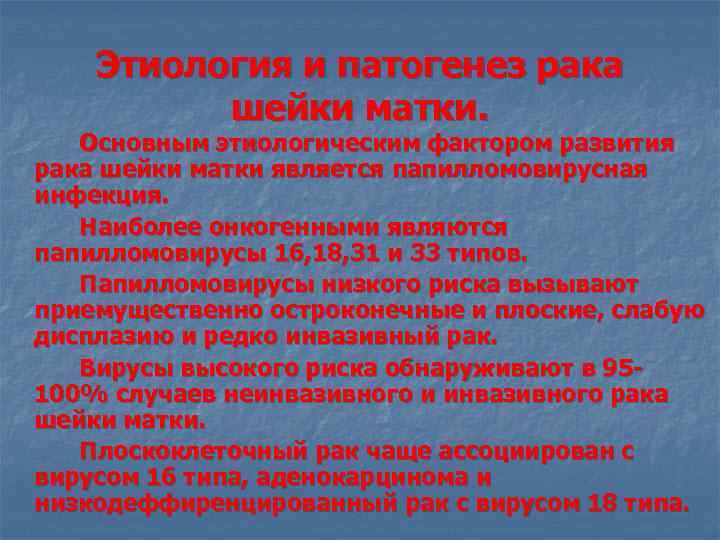 Этиология и патогенез рака шейки матки.

Основным этиологическим фактором развития рака шейки матки является папилломовирусная инфекция.

Наиболее онкогенными являются папилломовирусы 16,18,31 и 33 типов.

Папилломовирусы низкого риска вызывают приемущественно остроконечные и плоские, слабую дисплазию и редко инвазивный рак.

Вирусы высокого риска обнаруживают в 95-100% случаев неинвазивного и инвазивного рака шейки матки.

Плоскоклеточный рак чаще ассоциирован с вирусом 16 типа, аденокарцинома и низкодеффиренцированный рак с вирусом 18 типа.